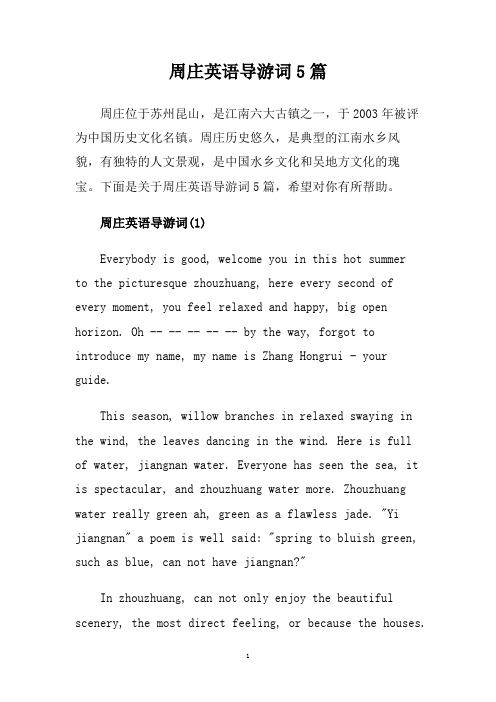 周庄英语导游词5篇

周庄位于苏州昆山，是江南六大古镇之一，于2003年被评为中国历史文化名镇。周庄历史悠久，是典型的江南水乡风貌，有独特的人文景观，是中国水乡文化和吴地方文化的瑰宝。下面是关于周庄英语导游词5篇，希望对你有所帮助。

周庄英语导游词(1)

Everybody is good, welcome you in this hot summer to the picturesque zhouzhuang, here every second of every moment, you feel relaxed and happy, big open horizon. Oh -- -- -- -- -- by the way, forgot to introduce my name, my name is Zhang Hongrui - your guide.

This season, willow branches in relaxed swaying in the wind, the leaves dancing in the wind. Here is full of water, jiangnan water. Everyone has seen the sea, it is spectacular, and zhouzhuang water more. Zhouzhuang water really green ah, green as a flawless jade. "Yi jiangnan" a poem is well said: "spring to bluish green, such as blue, can not have jiangnan?"

In zhouzhuang, can not only enjoy the beautiful scenery, the most direct feeling, or because the houses.

1